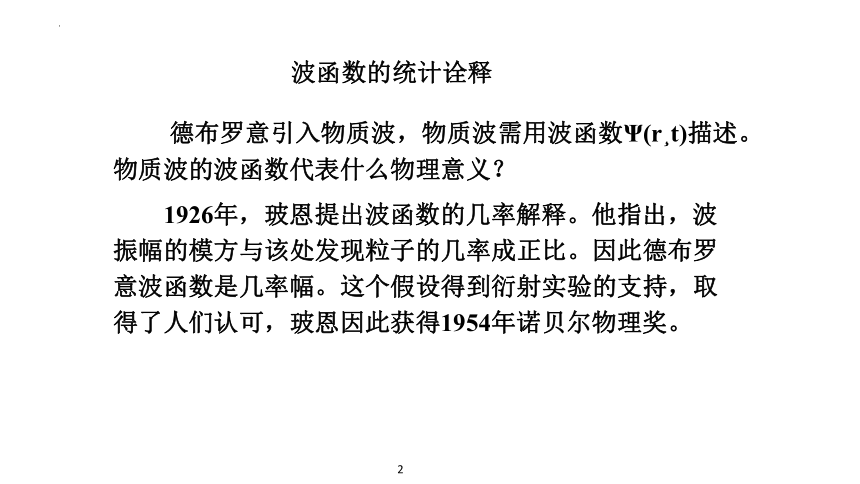 波函数的统计诠释

德布罗意引入物质波，物质波需用波函数$\Psi(r,t)$描述。物质波的波函数代表什么物理意义？

1926年，玻恩提出波函数的几率解释。他指出，波振幅的模方与该处发现粒子的几率成正比。因此德布罗意波函数是几率幅。这个假设得到衍射实验的支持，取得了人们认可，玻恩因此获得1954年诺贝尔物理奖。

2